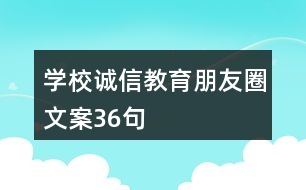 学校诚信教育朋友圈文案36句